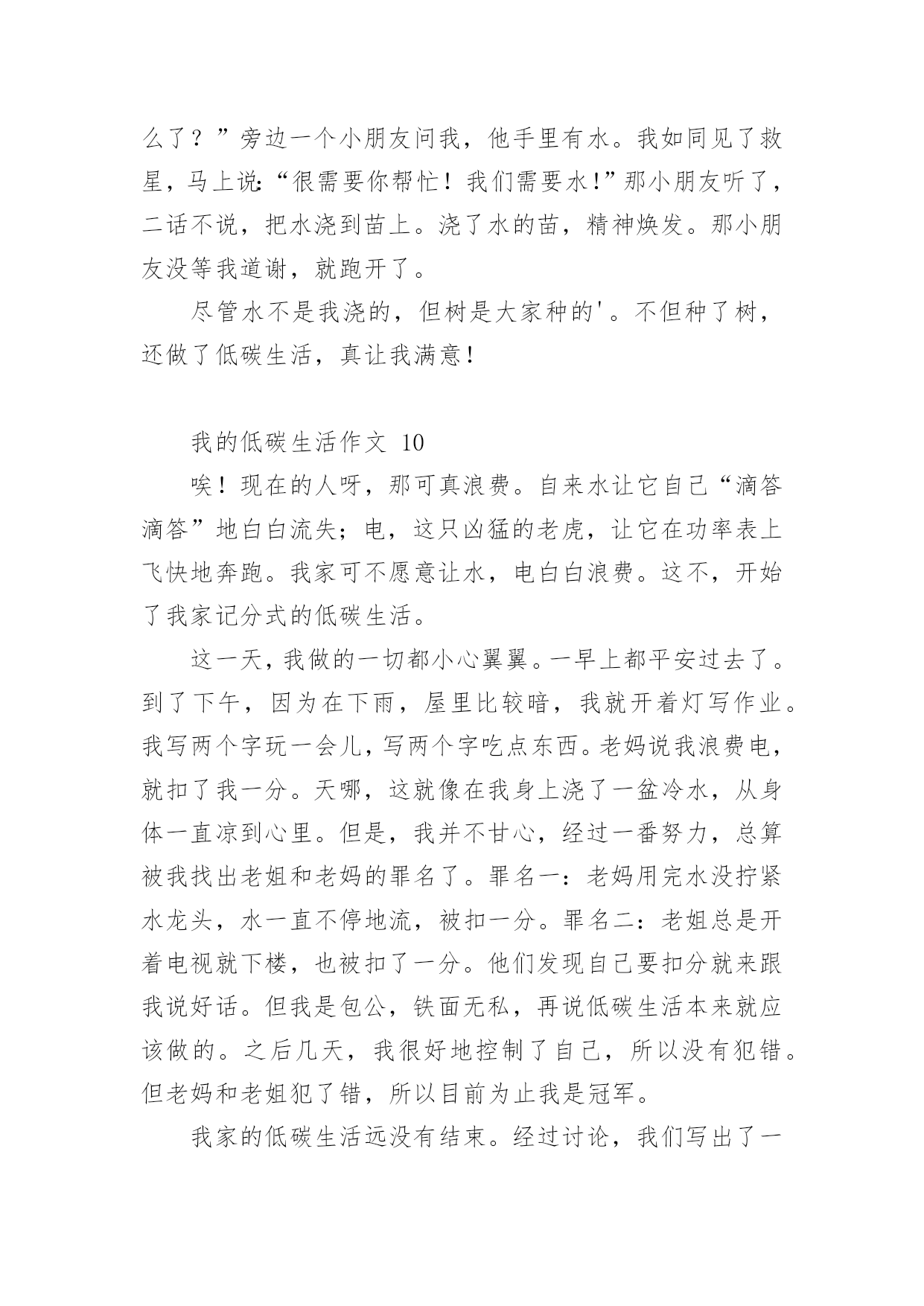 么了？”旁边一个小朋友问我，他手里有水。我如同见了救星，马上说：“很需要你帮忙！我们需要水!”那小朋友听了，二话不说，把水浇到苗上。浇了水的苗，精神焕发。那小朋友没等我道谢，就跑开了。

尽管水不是我浇的，但树是大家种的'。不但种了树，还做了低碳生活，真让我满意!

我的低碳生活作文 10

唉！现在的人呀，那可真浪费。自来水让它自己“滴答滴答”地白白流失；电，这只凶猛的老虎，让它在功率表上飞快地奔跑。我家可不愿意让水，电白白浪费。这不，开始了我家记分式的低碳生活。

这一天，我做的一切都小心翼翼。一早上都平安过去了。到了下午，因为在下雨，屋里比较暗，我就开着灯写作业。我写两个字玩一会儿，写两个字吃点东西。老妈说我浪费电，就扣了我一分。天哪，这就像在我身上浇了一盆冷水，从身体一直凉到心里。但是，我并不甘心，经过一番努力，总算被我找出老姐和老妈的罪名了。罪名一：老妈用完水没拧紧水龙头，水一直不停地流，被扣一分。罪名二：老姐总是开着电视就下楼，也被扣了一分。他们发现自己要扣分就来跟我说好话。但我是包公，铁面无私，再说低碳生活本来就应该做的。之后几天，我很好地控制了自己，所以没有犯错。但老妈和老姐犯了错，所以目前为止我是冠军。

我家的低碳生活远没有结束。经过讨论，我们写出了一